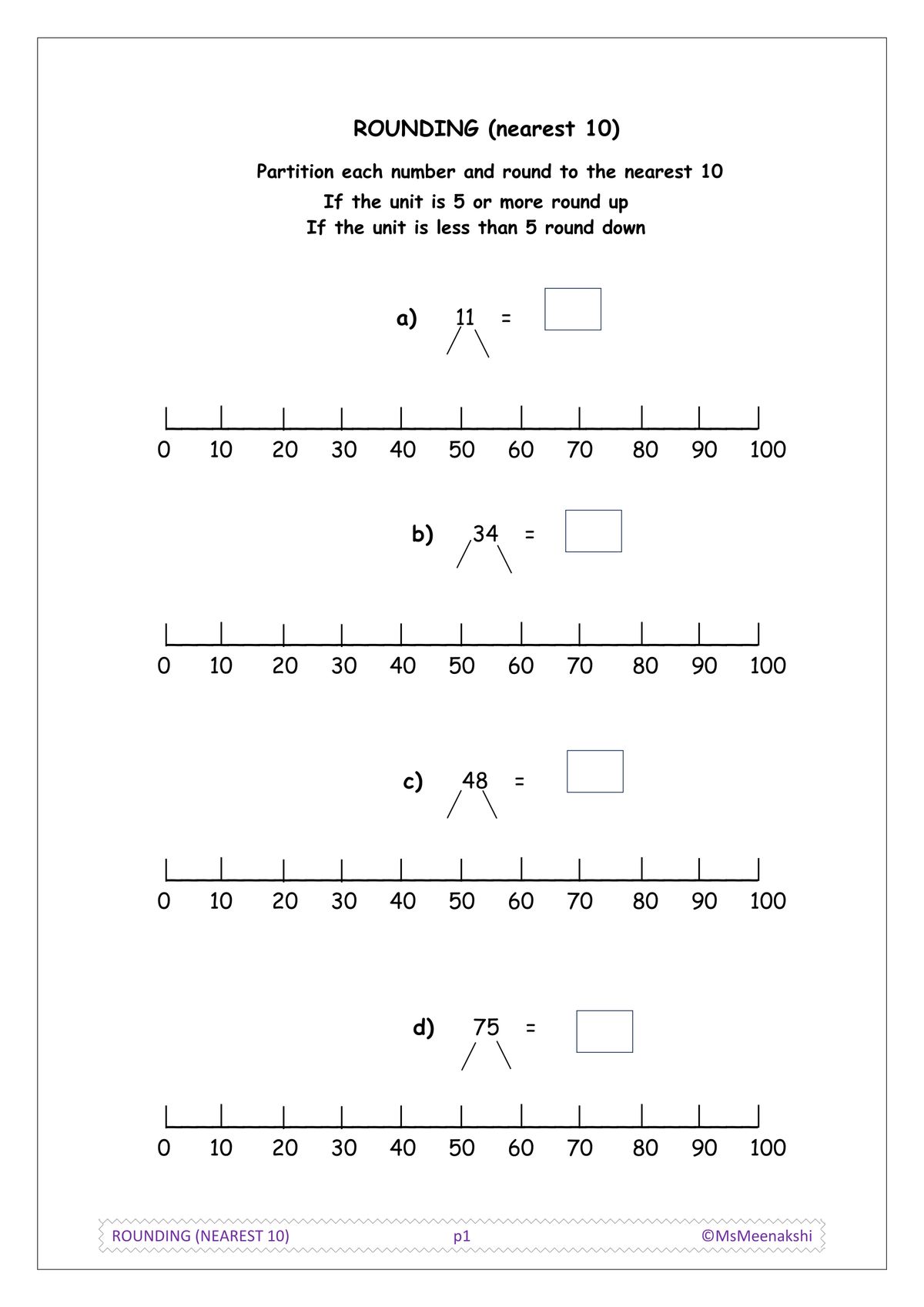 ROUNDING (nearest 10)

Partition each number and round to the nearest 10
If the unit is 5 or more round up
If the unit is less than 5 round down

a) 11 =

0 10 20 30 40 50 60 70 80 90 100

b) 34 =

0 10 20 30 40 50 60 70 80 90 100

c) 48 =

0 10 20 30 40 50 60 70 80 90 100

d) 75 =

0 10 20 30 40 50 60 70 80 90 100

ROUNDING (NEAREST 10) p1 ©MsMeenakshi